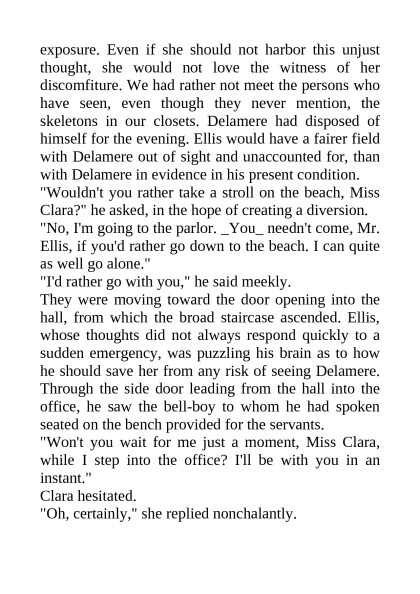 exposure. Even if she should not harbor this unjust thought, she would not love the witness of her discomfiture. We had rather not meet the persons who have seen, even though they never mention, the skeletons in our closets. Delamere had disposed of himself for the evening. Ellis would have a fairer field with Delamere out of sight and unaccounted for, than with Delamere in evidence in his present condition.
"Wouldn't you rather take a stroll on the beach, Miss Clara?" he asked, in the hope of creating a diversion.
"No, I'm going to the parlor. _You_ needn't come, Mr. Ellis, if you'd rather go down to the beach. I can quite as well go alone."
"I'd rather go with you," he said meekly.
They were moving toward the door opening into the hall, from which the broad staircase ascended. Ellis, whose thoughts did not always respond quickly to a sudden emergency, was puzzling his brain as to how he should save her from any risk of seeing Delamere. Through the side door leading from the hall into the office, he saw the bell-boy to whom he had spoken seated on the bench provided for the servants.
"Won't you wait for me just a moment, Miss Clara, while I step into the office? I'll be with you in an instant."
Clara hesitated.
"Oh, certainly," she replied nonchalantly.